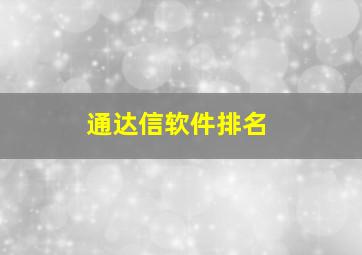 通达信软件排名